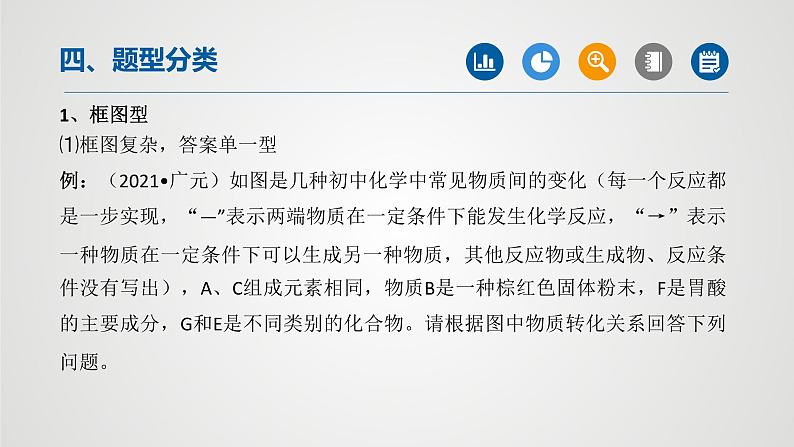 四、题型分类

1、框图型

⑴框图复杂，答案单一型

例：（2021•广元）如图是几种初中化学中常见物质间的变化（每一个反应都是一步实现，“—”表示两端物质在一定条件下能发生化学反应，“→”表示一种物质在一定条件下可以生成另一种物质，其他反应物或生成物、反应条件没有写出），A、C组成元素相同，物质B是一种棕红色固体粉末，F是胃酸的主要成分，G和E是不同类别的化合物。请根据图中物质转化关系回答下列问题。